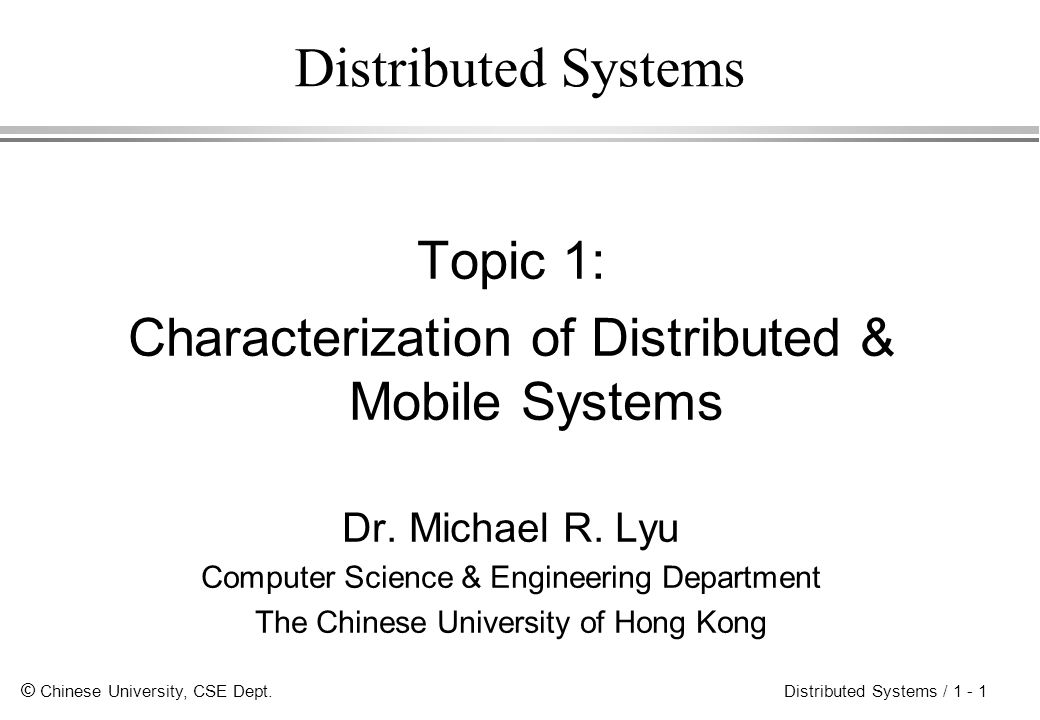 Distributed Systems

Topic 1:
Characterization of Distributed & Mobile Systems

Dr. Michael R. Lyu
Computer Science & Engineering Department
The Chinese University of Hong Kong

© Chinese University, CSE Dept.

Distributed Systems / 1 - 1